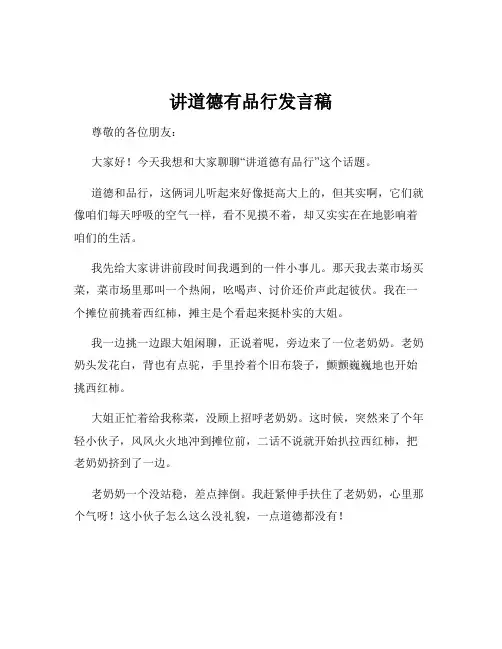 讲道德有品行发言稿

尊敬的各位朋友：

大家好！今天我想和大家聊聊“讲道德有品行”这个话题。

道德和品行，这俩词儿听起来好像挺高大上的，但其实啊，它们就像咱们每天呼吸的空气一样，看不见摸不着，却又实实在在地影响着咱们的生活。

我先给大家讲讲前段时间我遇到的一件小事儿。那天我去菜市场买菜，菜市场里那叫一个热闹，吆喝声、讨价还价声此起彼伏。我在一个摊位前挑着西红柿，摊主是个看起来挺朴实的大姐。

我一边挑一边跟大姐闲聊，正说着呢，旁边来了一位老奶奶。老奶奶头发花白，背也有点驼，手里拎着个旧布袋子，颤颤巍巍地也开始挑西红柿。

大姐正忙着给我称菜，没顾上招呼老奶奶。这时候，突然来了个年轻小伙子，风风火火地冲到摊位前，二话不说就开始扒拉西红柿，把老奶奶挤到了一边。

老奶奶一个没站稳，差点摔倒。我赶紧伸手扶住了老奶奶，心里那个气呀！这小伙子怎么这么没礼貌，一点道德都没有！